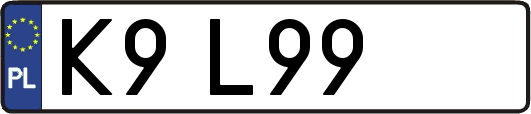 PL

K9 L99